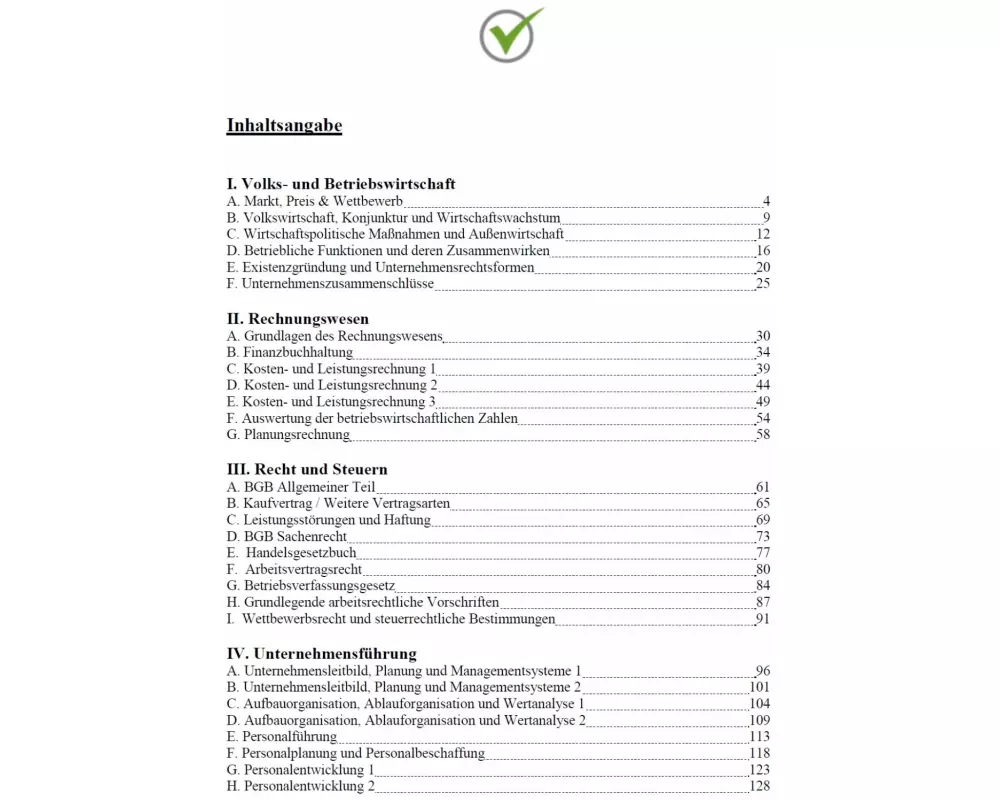 Inhaltsangabe

I. Volks- und Betriebswirtschaft
A. Markt, Preis & Wettbewerb 4
B. Volkswirtschaft, Konjunktur und Wirtschaftswachstum 9
C. Wirtschaftspolitische Maßnahmen und Außenwirtschaft 12
D. Betriebliche Funktionen und deren Zusammenwirken 16
E. Existenzgründung und Unternehmensrechtsformen 20
F. Unternehmenszusammenschlüsse 25

II. Rechnungswesen
A. Grundlagen des Rechnungswesens 30
B. Finanzbuchhaltung 34
C. Kosten- und Leistungsrechnung 1 39
D. Kosten- und Leistungsrechnung 2 44
E. Kosten- und Leistungsrechnung 3 49
F. Auswertung der betriebswirtschaftlichen Zahlen 54
G. Planungsrechnung 58

III. Recht und Steuern
A. BGB Allgemeiner Teil 61
B. Kaufvertrag / Weitere Vertragsarten 65
C. Leistungsstörungen und Haftung 69
D. BGB Sachenrecht 73
E. Handelsgesetzbuch 77
F. Arbeitsvertragsrecht 80
G. Betriebsverfassungsgesetz 84
H. Grundlegende arbeitsrechtliche Vorschriften 87
I. Wettbewerbsrecht und steuerrechtliche Bestimmungen 91

IV. Unternehmensführung
A. Unternehmensleitbild, Planung und Managementsysteme 1 96
B. Unternehmensleitbild, Planung und Managementsysteme 2 101
C. Aufbauorganisation, Ablauforganisation und Wertanalyse 1 104
D. Aufbauorganisation, Ablauforganisation und Wertanalyse 2 109
E. Personalführung 113
F. Personalplanung und Personalbeschaffung 118
G. Personalentwicklung 1 123
H. Personalentwicklung 2 128